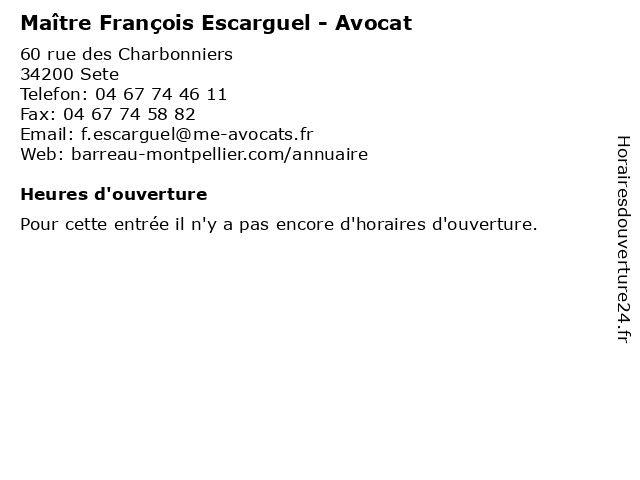 Maître François Escarguel - Avocat

60 rue des Charbonniers
34200 Sete
Telefon: 04 67 74 46 11
Fax: 04 67 74 58 82
Email: f.escarguel@me-avocats.fr
Web: barreau-montpellier.com/annuaire

Heures d'ouverture

Pour cette entrée il n'y a pas encore d'horaires d'ouverture.

Horairesdouverture24.fr